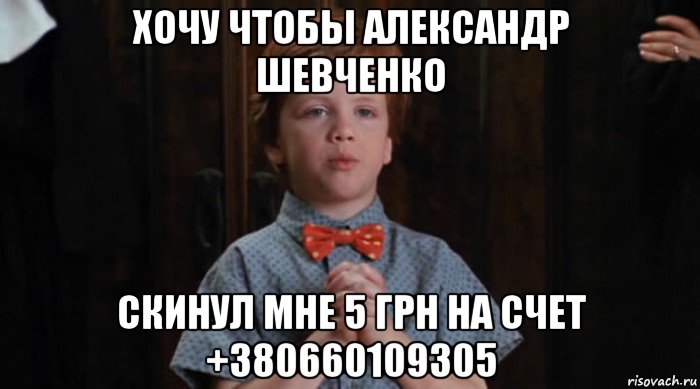 ХОЧУ ЧТОБЫ АЛЕКСАНДР ШЕВЧЕНКО

СКИНУЛ МНЕ 5 ГРН НА СЧЕТ +380660109305

risovach.ru